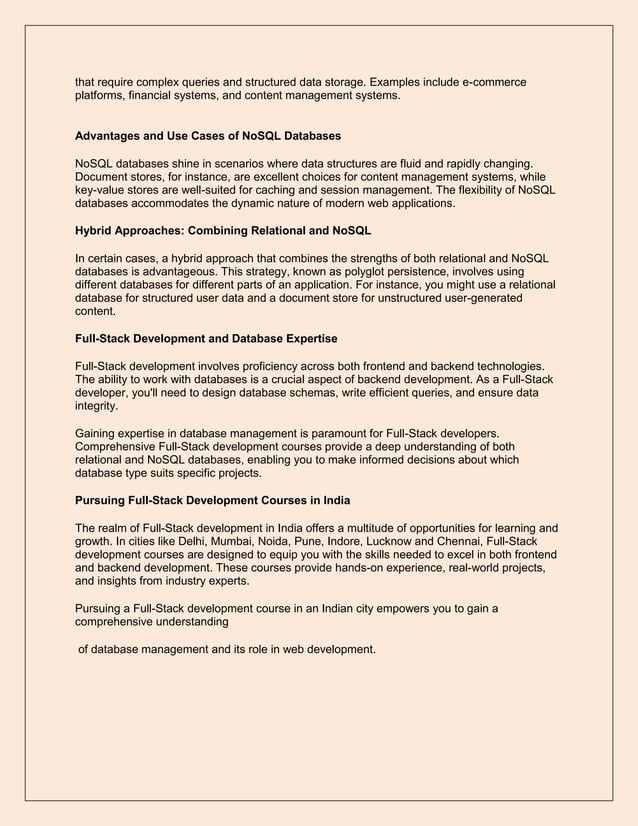 that require complex queries and structured data storage. Examples include e-commerce platforms, financial systems, and content management systems.

Advantages and Use Cases of NoSQL Databases

NoSQL databases shine in scenarios where data structures are fluid and rapidly changing. Document stores, for instance, are excellent choices for content management systems, while key-value stores are well-suited for caching and session management. The flexibility of NoSQL databases accommodates the dynamic nature of modern web applications.

Hybrid Approaches: Combining Relational and NoSQL

In certain cases, a hybrid approach that combines the strengths of both relational and NoSQL databases is advantageous. This strategy, known as polyglot persistence, involves using different databases for different parts of an application. For instance, you might use a relational database for structured user data and a document store for unstructured user-generated content.

Full-Stack Development and Database Expertise

Full-Stack development involves proficiency across both frontend and backend technologies. The ability to work with databases is a crucial aspect of backend development. As a Full-Stack developer, you'll need to design database schemas, write efficient queries, and ensure data integrity.

Gaining expertise in database management is paramount for Full-Stack developers. Comprehensive Full-Stack development courses provide a deep understanding of both relational and NoSQL databases, enabling you to make informed decisions about which database type suits specific projects.

Pursuing Full-Stack Development Courses in India

The realm of Full-Stack development in India offers a multitude of opportunities for learning and growth. In cities like Delhi, Mumbai, Noida, Pune, Indore, Lucknow and Chennai, Full-Stack development courses are designed to equip you with the skills needed to excel in both frontend and backend development. These courses provide hands-on experience, real-world projects, and insights from industry experts.

Pursuing a Full-Stack development course in an Indian city empowers you to gain a comprehensive understanding

of database management and its role in web development.